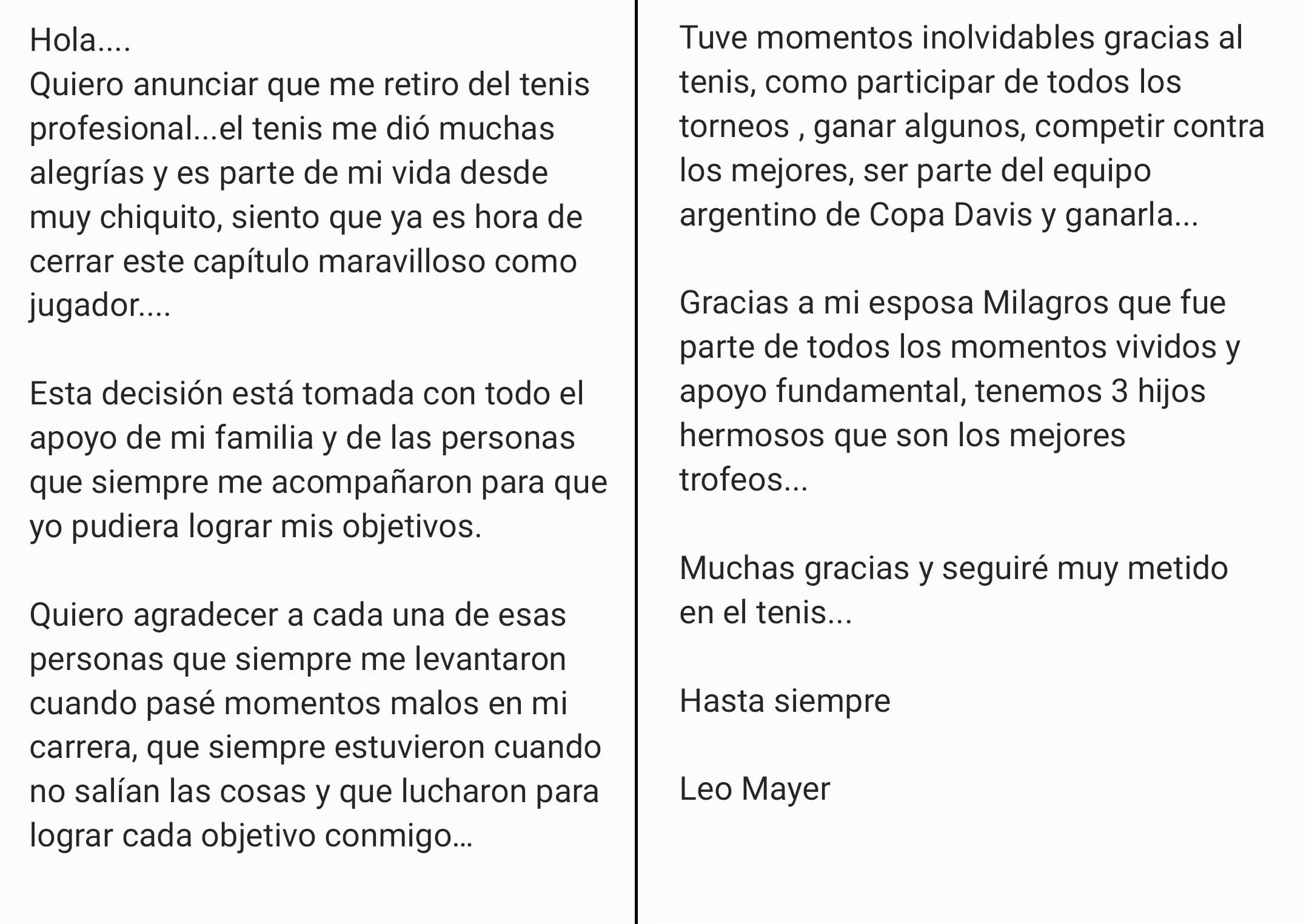 Hola....
Quiero anunciar que me retiro del tenis profesional...el tenis me dió muchas alegrías y es parte de mi vida desde muy chiquito, siento que ya es hora de cerrar este capítulo maravilloso como jugador....

Esta decisión está tomada con todo el apoyo de mi familia y de las personas que siempre me acompañaron para que yo pudiera lograr mis objetivos.

Quiero agradecer a cada una de esas personas que siempre me levantaron cuando pasé momentos malos en mi carrera, que siempre estuvieron cuando no salían las cosas y que lucharon para lograr cada objetivo conmigo...

Tuve momentos inolvidables gracias al tenis, como participar de todos los torneos , ganar algunos, competir contra los mejores, ser parte del equipo argentino de Copa Davis y ganarla...

Gracias a mi esposa Milagros que fue parte de todos los momentos vividos y apoyo fundamental, tenemos 3 hijos hermosos que son los mejores trofeos...

Muchas gracias y seguiré muy metido en el tenis...

Hasta siempre

Leo Mayer